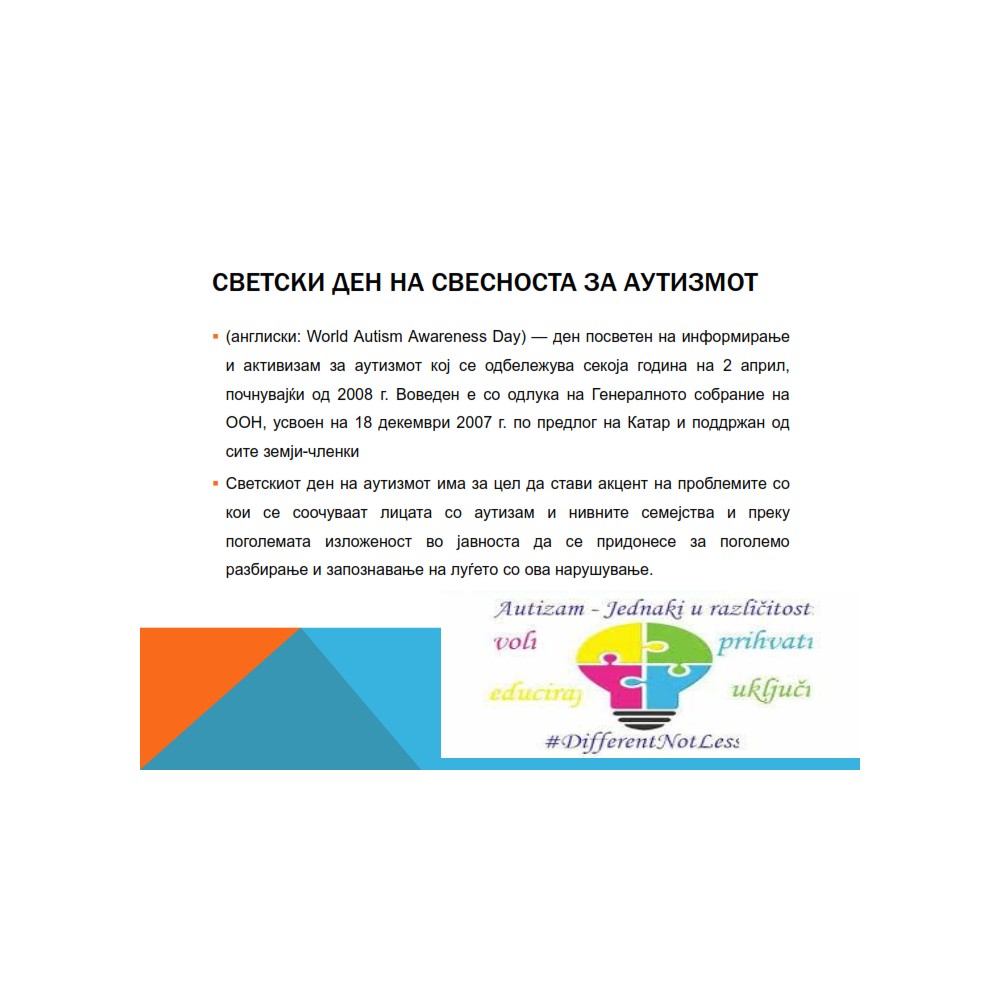 СВЕТСКИ ДЕН НА СВЕСНОСТА ЗА АУТИЗМОТ

• (англиски: World Autism Awareness Day) — ден посветен на информирање и активизам за аутизмот кој се одбележува секоја година на 2 април, почнувајќи од 2008 г. Воведен е со одлука на Генералното собрание на ООН, усвоен на 18 декември 2007 г. по предлог на Катар и поддржан од сите земји-членки

• Светскиот ден на аутизмот има за цел да стави акцент на проблемите со кои се соочуваат лицата со аутизам и нивните семејства и преку поголемата изложеност во јавноста да се придонесе за поголемо разбирање и запознавање на луѓето со ова нарушување.

Autizam - Jednaki u različitost

voli

prihvati

educiraj

uključi

#DifferentNotLess